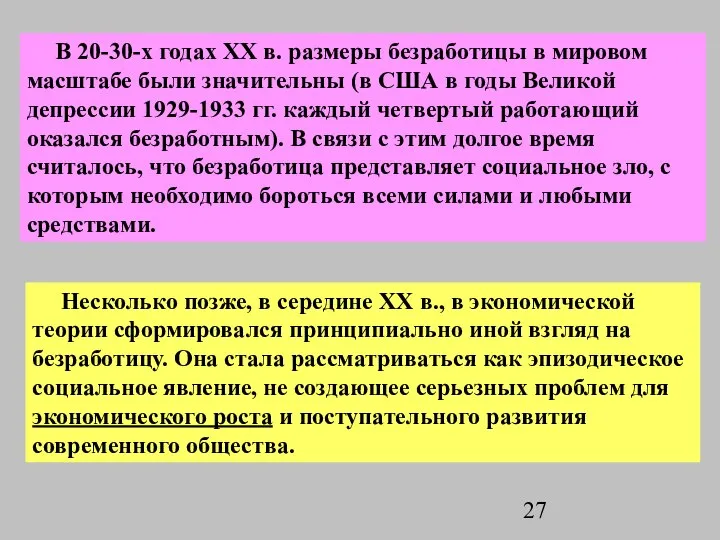 В 20-30-х годах XX в. размеры безработицы в мировом масштабе были значительны (в США в годы Великой депрессии 1929-1933 гг. каждый четвертый работающий оказался безработным). В связи с этим долгое время считалось, что безработица представляет социальное зло, с которым необходимо бороться всеми силами и любыми средствами.

Несколько позже, в середине XX в., в экономической теории сформировался принципиально иной взгляд на безработицу. Она стала рассматриваться как эпизодическое социальное явление, не создающее серьезных проблем для экономического роста и поступательного развития современного общества.

27